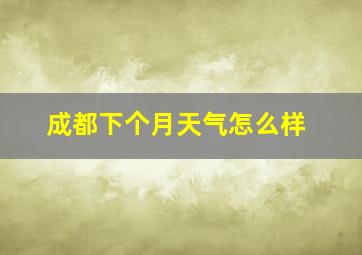 成都下个月天气怎么样